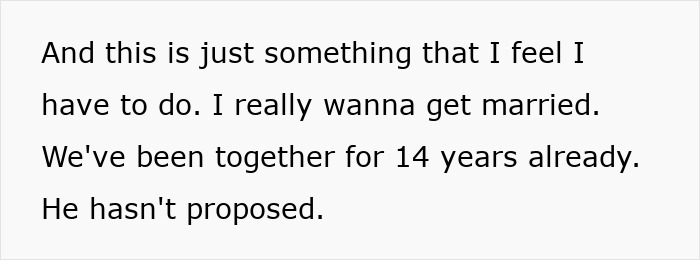 And this is just something that I feel I have to do. I really wanna get married. We've been together for 14 years already. He hasn't proposed.